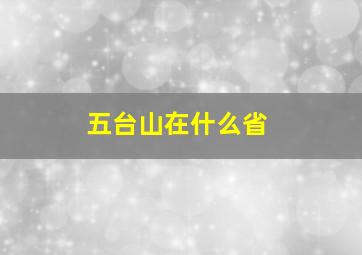 五台山在什么省